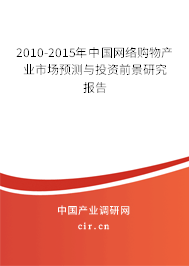 2010-2015年中国网络购物产业市场预测与投资前景研究报告

中国产业调研网
cir.cn